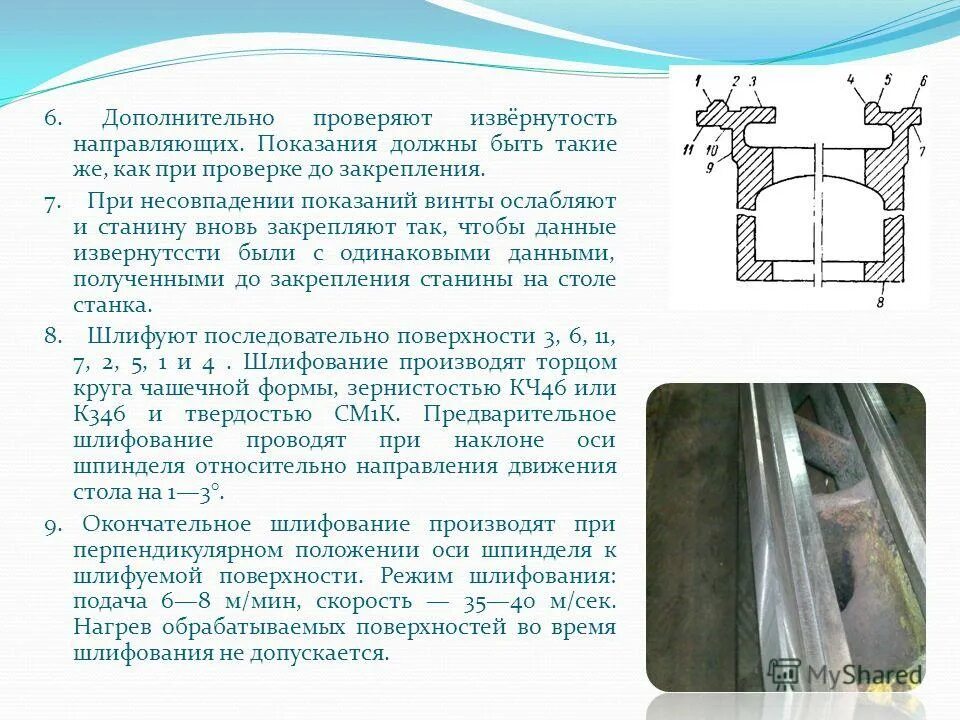 6. Дополнительно проверяют извёрнутость направляющих. Показания должны быть такие же, как при проверке до закрепления.

7. При несовпадении показаний винты ослабляют и станину вновь закрепляют так, чтобы данные извернутссти были с одинаковыми данными, полученными до закрепления станины на столе станка.

8. Шлифуют последовательно поверхности 3, 6, 11, 7, 2, 5, 1 и 4 . Шлифование производят торцом круга чашечной формы, зернистостью КЧ46 или К346 и твердостью СМ1К. Предварительное шлифование проводят при наклоне оси шпинделя относительно направления движения стола на 1—3°.

9. Окончательное шлифование производят при перпендикулярном положении оси шпинделя к шлифуемой поверхности. Режим шлифования: подача 6—8 м/мин, скорость — 35—40 м/сек. Нагрев обрабатываемых поверхностей во время шлифования не допускается.

1 2 3 4 5 6 11 10 9 7 8

MyShared